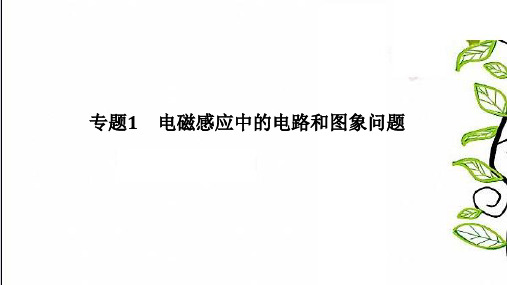 专题1　电磁感应中的电路和图象问题